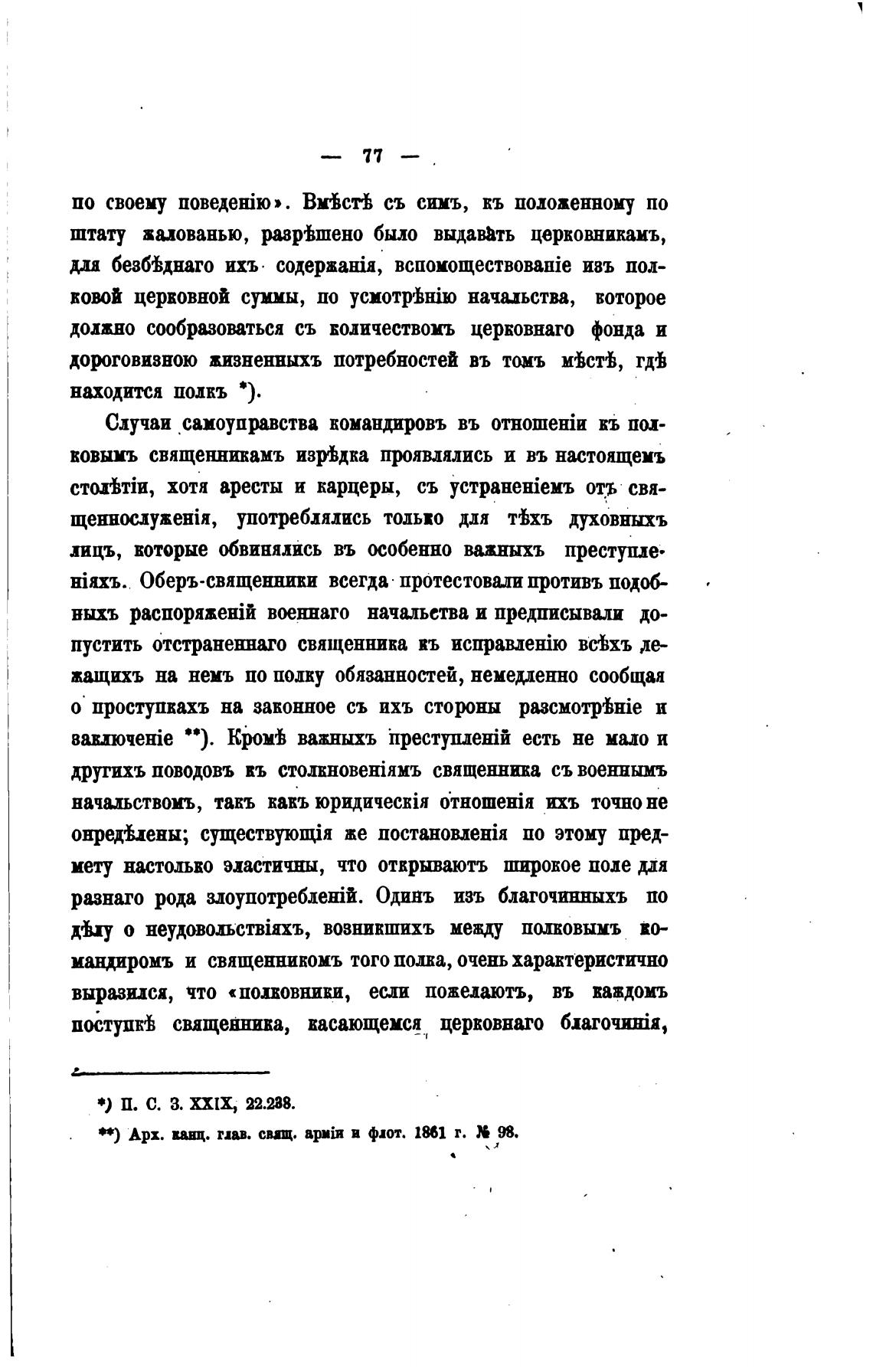 — 77 —

по своему поведенію». Вмѣстѣ съ симъ, къ положенному по штату жалованью, разрѣшено было выдавать церковникамъ, для безбѣднаго ихъ содержанія, вспомоществованіе изъ полковой церковной суммы, по усмотрѣнію начальства, которое должно сообразоваться съ количествомъ церковнаго фонда и дороговизною жизненныхъ потребностей въ томъ мѣстѣ, гдѣ находится полкъ *).

Случаи самоуправства командировъ въ отношеніи къ полковымъ священникамъ изрѣдка проявлялись и въ настоящемъ столѣтіи, хотя аресты и карцеры, съ устраненіемъ отъ священнослуженія, употреблялись только для тѣхъ духовныхъ лицъ, которые обвинялись въ особенно важныхъ преступленіяхъ. Оберъ-священники всегда протестовали противъ подобныхъ распоряженій военнаго начальства и предписывали допустить отстраненнаго священника къ исправленію всѣхъ лежащихъ на немъ по полку обязанностей, немедленно сообщая о проступкахъ на законное съ ихъ стороны разсмотрѣніе и заключеніе **). Кромѣ важныхъ преступленій есть не мало и другихъ поводовъ къ столкновеніямъ священника съ военнымъ начальствомъ, такъ какъ юридическія отношенія ихъ точно не опредѣлены; существующія же постановленія по этому предмету настолько эластичны, что открываютъ широкое поле для разнаго рода злоупотребленій. Одинъ изъ благочинныхъ по дѣлу о неудовольствіяхъ, возникшихъ между полковымъ командиромъ и священникомъ того полка, очень характеристично выразился, что «полковники, если пожелаютъ, въ каждомъ поступкѣ священника, касающемся церковнаго благочинія,

*) П. С. З. XXIX, 22.238.

**) Арх. канц. глав. свящ. арміи и флот. 1861 г. № 98.